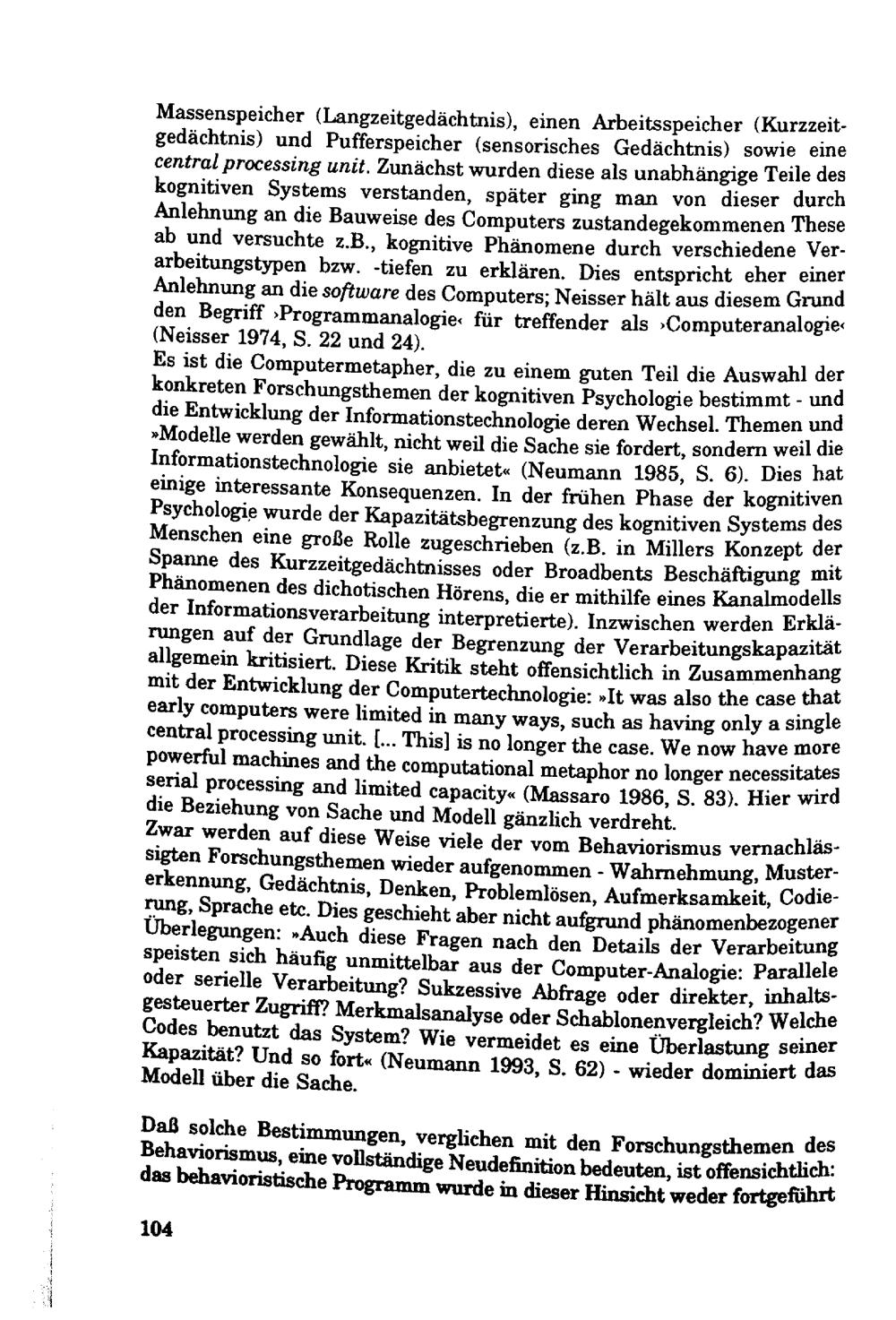 Massenspeicher (Langzeitgedächtnis), einen Arbeitsspeicher (Kurzzeitgedächtnis) und Pufferspeicher (sensorisches Gedächtnis) sowie eine central processing unit. Zunächst wurden diese als unabhängige Teile des kognitiven Systems verstanden, später ging man von dieser durch Anlehnung an die Bauweise des Computers zustandegekommenen These ab und versuchte z.B., kognitive Phänomene durch verschiedene Verarbeitungstypen bzw. -tiefen zu erklären. Dies entspricht eher einer Anlehnung an die software des Computers; Neisser hält aus diesem Grund den Begriff ›Programmanalogie‹ für treffender als ›Computeranalogie‹ (Neisser 1974, S. 22 und 24).
Es ist die Computermetapher, die zu einem guten Teil die Auswahl der konkreten Forschungsthemen der kognitiven Psychologie bestimmt - und die Entwicklung der Informationstechnologie deren Wechsel. Themen und »Modelle werden gewählt, nicht weil die Sache sie fordert, sondern weil die Informationstechnologie sie anbietet« (Neumann 1985, S. 6). Dies hat einige interessante Konsequenzen. In der frühen Phase der kognitiven Psychologie wurde der Kapazitätsbegrenzung des kognitiven Systems des Menschen eine große Rolle zugeschrieben (z.B. in Millers Konzept der Spanne des Kurzzeitgedächtnisses oder Broadbents Beschäftigung mit Phänomenen des dichotischen Hörens, die er mithilfe eines Kanalmodells der Informationsverarbeitung interpretierte). Inzwischen werden Erklärungen auf der Grundlage der Begrenzung der Verarbeitungskapazität allgemein kritisiert. Diese Kritik steht offensichtlich in Zusammenhang mit der Entwicklung der Computertechnologie: »It was also the case that early computers were limited in many ways, such as having only a single central processing unit. [... This] is no longer the case. We now have more powerful machines and the computational metaphor no longer necessitates serial processing and limited capacity« (Massaro 1986, S. 83). Hier wird die Beziehung von Sache und Modell gänzlich verdreht.
Zwar werden auf diese Weise viele der vom Behaviorismus vernachlässigten Forschungsthemen wieder aufgenommen - Wahrnehmung, Mustererkennung, Gedächtnis, Denken, Problemlösen, Aufmerksamkeit, Codierung, Sprache etc. Dies geschieht aber nicht aufgrund phänomenbezogener Überlegungen: »Auch diese Fragen nach den Details der Verarbeitung speisten sich häufig unmittelbar aus der Computer-Analogie: Parallele oder serielle Verarbeitung? Sukzessive Abfrage oder direkter, inhaltsgesteuerter Zugriff? Merkmalsanalyse oder Schablonenvergleich? Welche Codes benutzt das System? Wie vermeidet es eine Überlastung seiner Kapazität? Und so fort« (Neumann 1993, S. 62) - wieder dominiert das Modell über die Sache.

Daß solche Bestimmungen, verglichen mit den Forschungsthemen des Behaviorismus, eine vollständige Neudefinition bedeuten, ist offensichtlich: das behavioristische Programm wurde in dieser Hinsicht weder fortgeführt

104